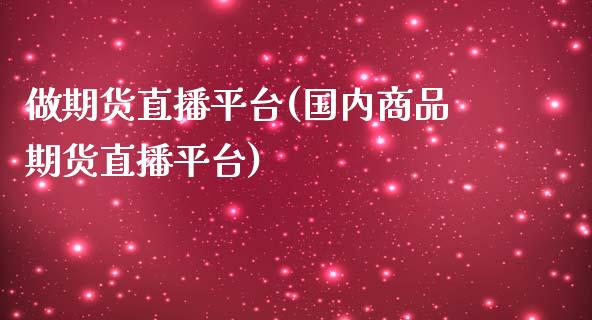 做期货直播平台(国内商品期货直播平台)